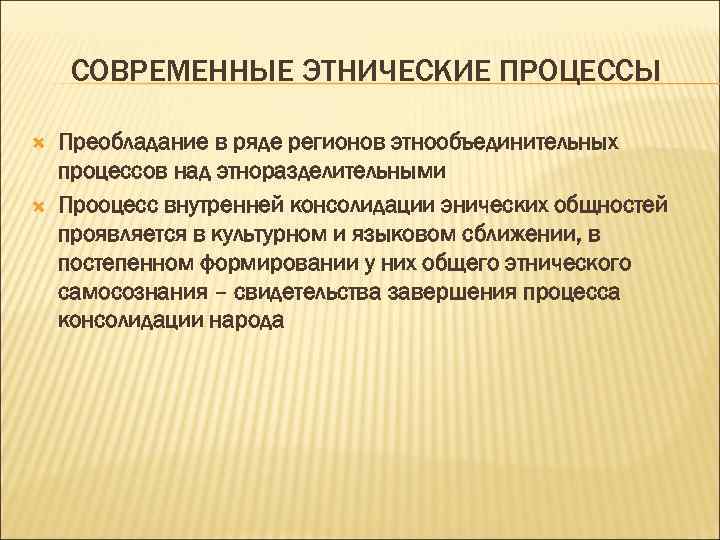 СОВРЕМЕННЫЕ ЭТНИЧЕСКИЕ ПРОЦЕССЫ

Преобладание в ряде регионов этнообъединительных процессов над этноразделительными

Прооцесс внутренней консолидации энических общностей проявляется в культурном и языковом сближении, в постепенном формировании у них общего этнического самосознания – свидетельства завершения процесса консолидации народа